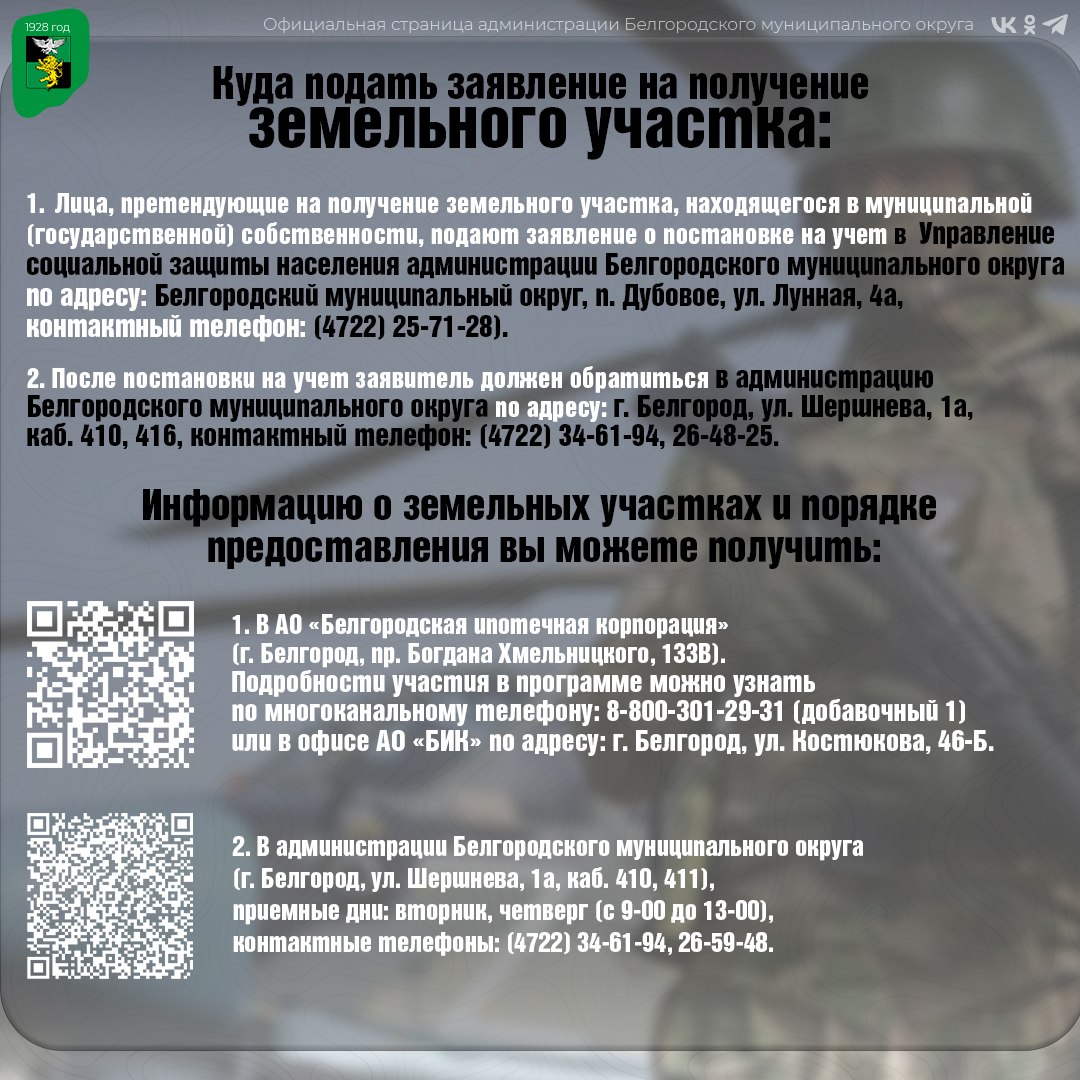 1928 год

Официальная страница администрации Белгородского муниципального округа

Куда подать заявление на получение земельного участка:

1. Лица, претендующие на получение земельного участка, находящегося в муниципальной (государственной) собственности, подают заявление о постановке на учет в Управление социальной защиты населения администрации Белгородского муниципального округа по адресу: Белгородский муниципальный округ, п. Дубовое, ул. Лунная, 4а, контактный телефон: (4722) 25-71-28).

2. После постановки на учет заявитель должен обратиться в администрацию Белгородского муниципального округа по адресу: г. Белгород, ул. Шершнева, 1а, каб. 410, 416, контактный телефон: (4722) 34-61-94, 26-48-25.

Информацию о земельных участках и порядке предоставления вы можете получить:

1. В АО «Белгородская ипотечная корпорация» (г. Белгород, пр. Богдана Хмельницкого, 133В). Подробности участия в программе можно узнать по многоканальному телефону: 8-800-301-29-31 (добавочный 1) или в офисе АО «БИК» по адресу: г. Белгород, ул. Костюкова, 46-Б.

2. В администрации Белгородского муниципального округа (г. Белгород, ул. Шершнева, 1а, каб. 410, 411), приемные дни: вторник, четверг (с 9-00 до 13-00), контактные телефоны: (4722) 34-61-94, 26-59-48.